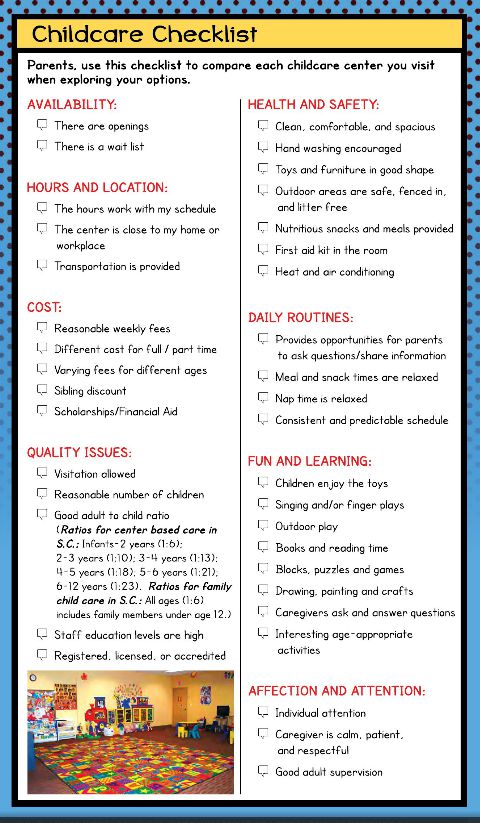 Childcare Checklist

Parents, use this checklist to compare each childcare center you visit when exploring your options.

AVAILABILITY:
There are openings
There is a wait list

HOURS AND LOCATION:
The hours work with my schedule
The center is close to my home or workplace
Transportation is provided

COST:
Reasonable weekly fees
Different cost for full / part time
Varying fees for different ages
Sibling discount
Scholarships/Financial Aid

QUALITY ISSUES:
Visitation allowed
Reasonable number of children
Good adult to child ratio (Ratios for center based care in S.C.: Infants-2 years (1:6); 2-3 years (1:10); 3-4 years (1:13); 4-5 years (1:18); 5-6 years (1:21); 6-12 years (1:23). Ratios for family child care in S.C.: All ages (1:6) includes family members under age 12.)
Staff education levels are high
Registered, licensed, or accredited

HEALTH AND SAFETY:
Clean, comfortable, and spacious
Hand washing encouraged
Toys and furniture in good shape
Outdoor areas are safe, fenced in, and litter free
Nutritious snacks and meals provided
First aid kit in the room
Heat and air conditioning

DAILY ROUTINES:
Provides opportunities for parents to ask questions/share information
Meal and snack times are relaxed
Nap time is relaxed
Consistent and predictable schedule

FUN AND LEARNING:
Children enjoy the toys
Singing and/or finger plays
Outdoor play
Books and reading time
Blocks, puzzles and games
Drawing, painting and crafts
Caregivers ask and answer questions
Interesting age-appropriate activities

AFFECTION AND ATTENTION:
Individual attention
Caregiver is calm, patient, and respectful
Good adult supervision